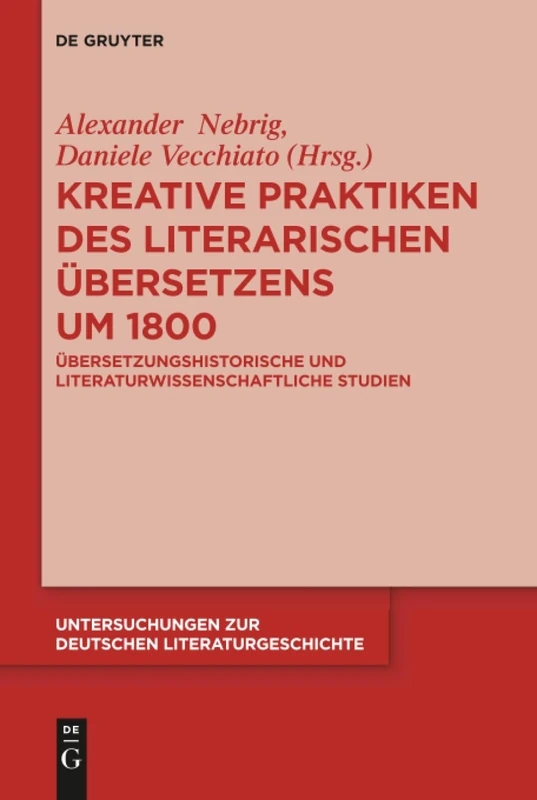 DE GRUYTER

Alexander Nebrig,
Daniele Vecchiato (Hrsg.)

KREATIVE PRAKTIKEN DES LITERARISCHEN ÜBERSETZENS UM 1800

ÜBERSETZUNGSHISTORISCHE UND LITERATURWISSENSCHAFTLICHE STUDIEN

UNTERSUCHUNGEN ZUR DEUTSCHEN LITERATURGESCHICHTE

DE
G